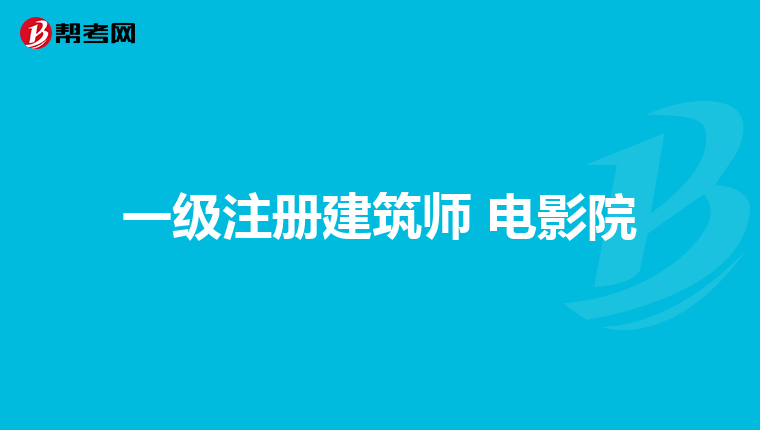 帮考网

一级注册建筑师 电影院